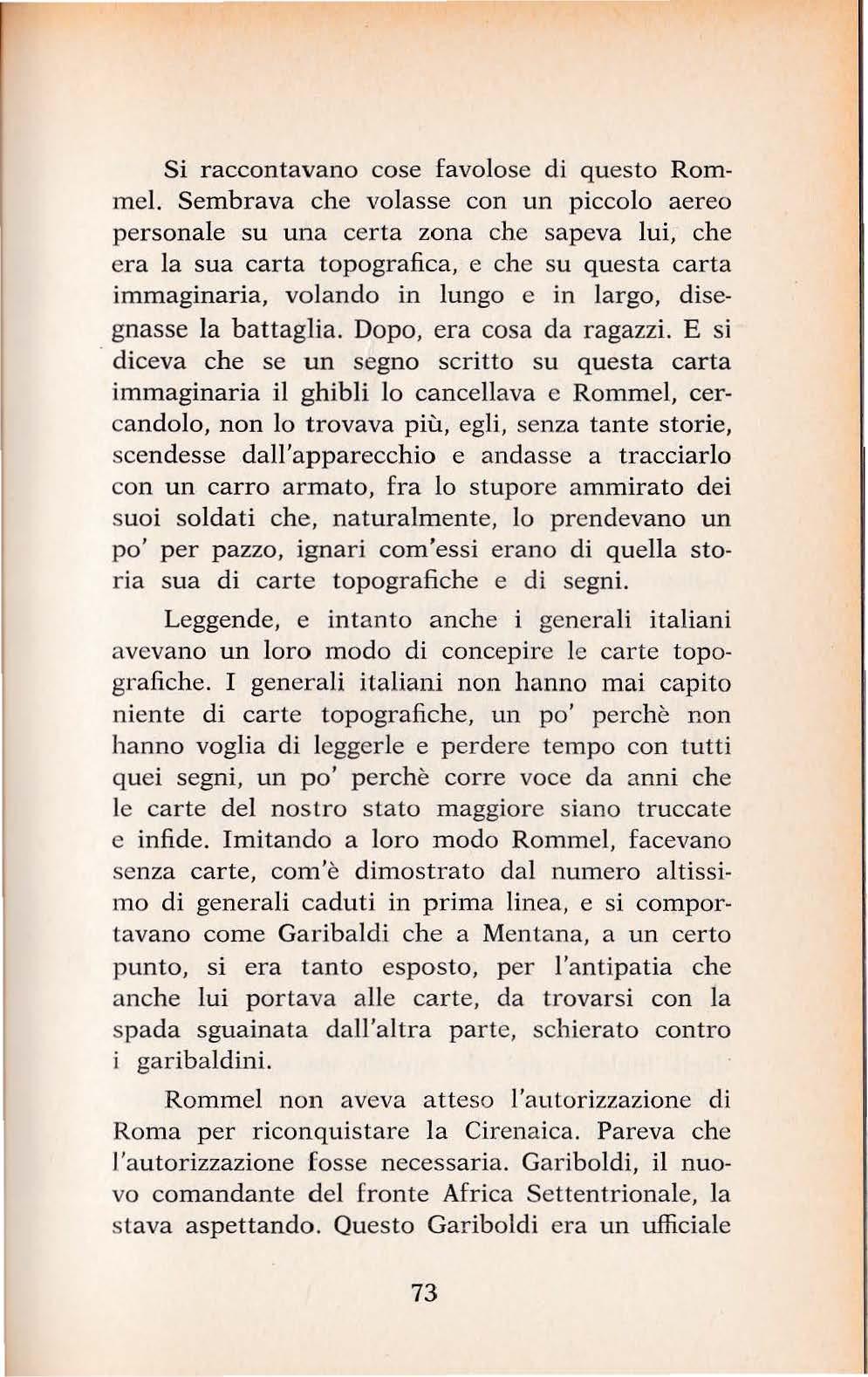 Si raccontavano cose favolose di questo Rommel. Sembrava che volasse con un piccolo aereo personale su una certa zona che sapeva lui, che era la sua carta topografica, e che su questa carta immaginaria, volando in lungo e in largo, disegnasse la battaglia. Dopo, era cosa da ragazzi. E si diceva che se un segno scritto su questa carta immaginaria il ghibli lo cancellava e Rommel, cercandolo, non lo trovava più, egli, senza tante storie, scendesse dall'apparecchio e andasse a tracciarlo con un carro armato, fra lo stupore ammirato dei suoi soldati che, naturalmente, lo prendevano un po' per pazzo, ignari com'essi erano di quella storia sua di carte topografiche e di segni.

Leggende, e intanto anche i generali italiani avevano un loro modo di concepire le carte topografiche. I generali italiani non hanno mai capito niente di carte topografiche, un po' perchè non hanno voglia di leggerle e perdere tempo con tutti quei segni, un po' perchè corre voce da anni che le carte del nostro stato maggiore siano truccate e infide. Imitando a loro modo Rommel, facevano senza carte, com'è dimostrato dal numero altissimo di generali caduti in prima linea, e si comportavano come Garibaldi che a Mentana, a un certo punto, si era tanto esposto, per l'antipatia che anche lui portava alle carte, da trovarsi con la spada sguainata dall'altra parte, schierato contro i garibaldini.

Rommel non aveva atteso l'autorizzazione di Roma per riconquistare la Cirenaica. Pareva che l'autorizzazione fosse necessaria. Gariboldi, il nuovo comandante del fronte Africa Settentrionale, la stava aspettando. Questo Gariboldi era un ufficiale

73